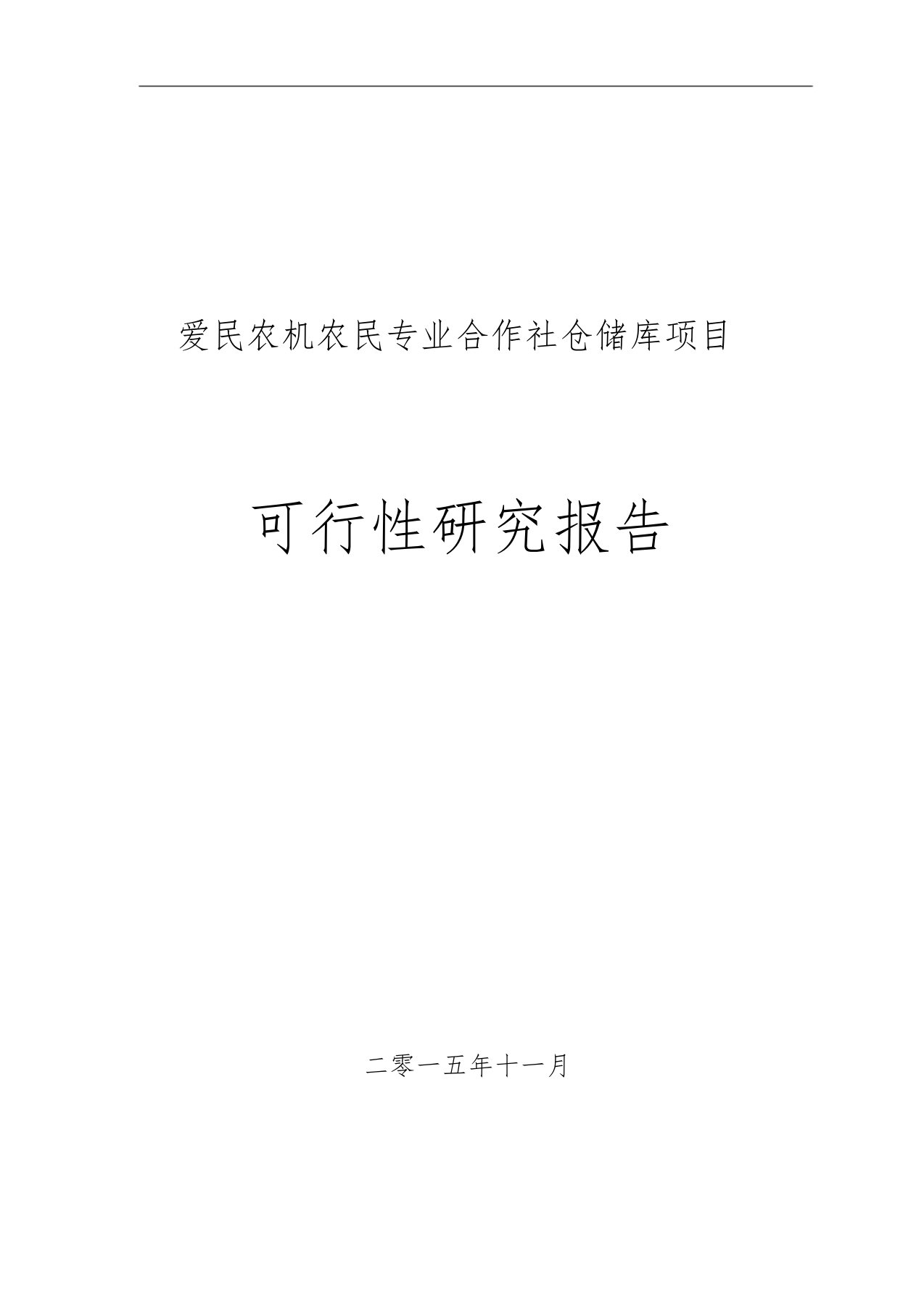 爱民农机农民专业合作社仓储库项目

可行性研究报告

二零一五年十一月